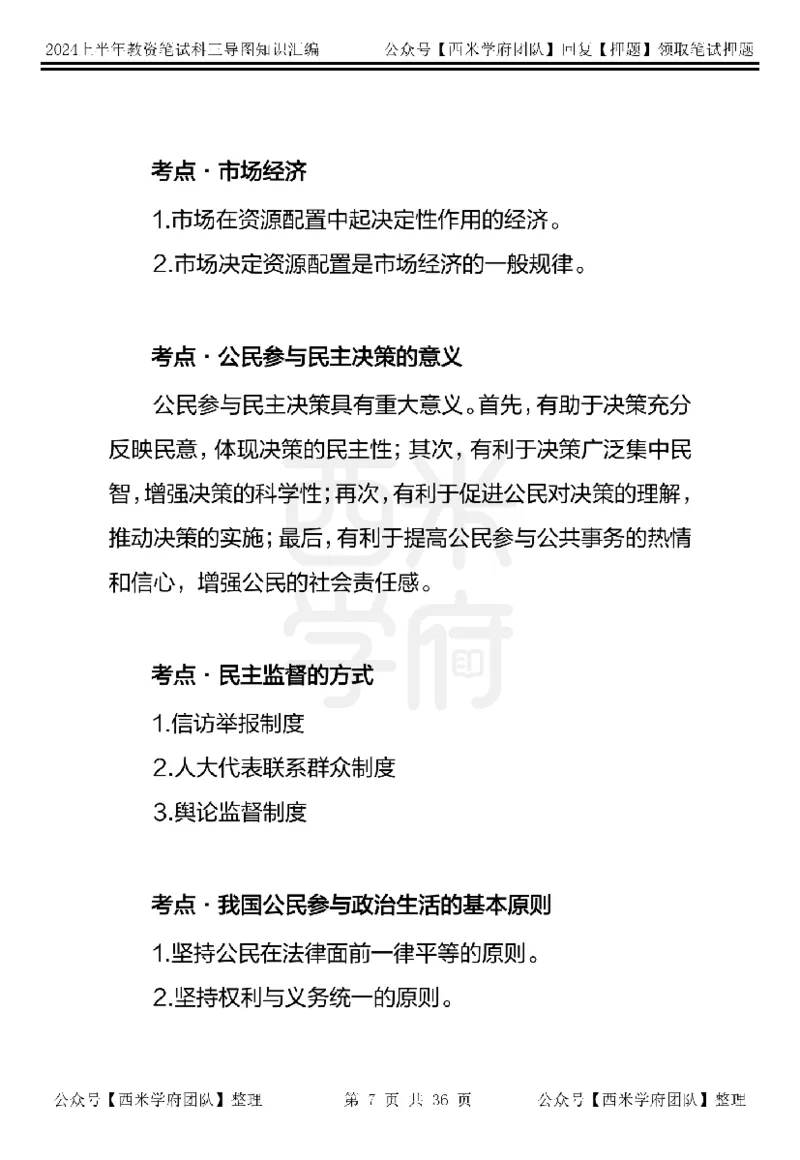 2024上半年教资笔试科二导图知识汇编　　公众号【西米学府团队】回复【押题】领取笔试押题

考点 · 市场经济

1.市场在资源配置中起决定性作用的经济。

2.市场决定资源配置是市场经济的一般规律。

考点 · 公民参与民主决策的意义

公民参与民主决策具有重大意义。首先，有助于决策充分反映民意，体现决策的民主性；其次，有利于决策广泛集中民智，增强决策的科学性；再次，有利于促进公民对决策的理解，推动决策的实施；最后，有利于提高公民参与公共事务的热情和信心，增强公民的社会责任感。

西米学府

考点 · 民主监督的方式

1.信访举报制度

2.人大代表联系群众制度

3.舆论监督制度

考点 · 我国公民参与政治生活的基本原则

1.坚持公民在法律面前一律平等的原则。

2.坚持权利与义务统一的原则。

公众号【西米学府团队】整理　　第 7 页 共 36 页　　公众号【西米学府团队】整理